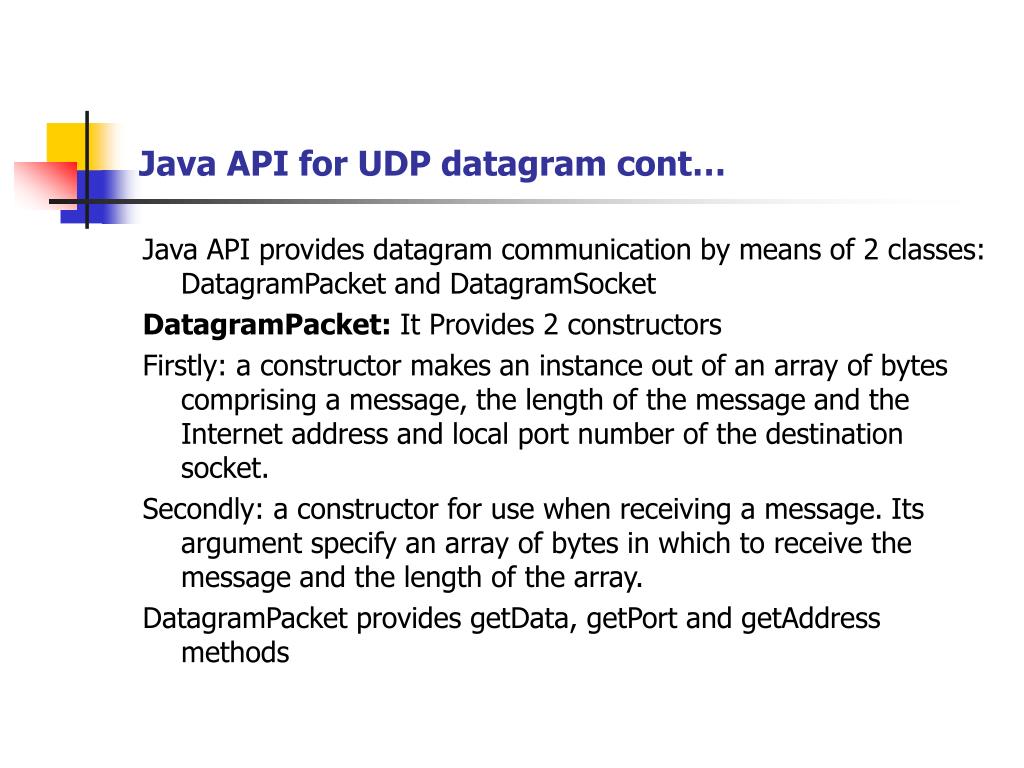 Java API for UDP datagram cont…

Java API provides datagram communication by means of 2 classes: DatagramPacket and DatagramSocket

DatagramPacket: It Provides 2 constructors

Firstly: a constructor makes an instance out of an array of bytes comprising a message, the length of the message and the Internet address and local port number of the destination socket.

Secondly: a constructor for use when receiving a message. Its argument specify an array of bytes in which to receive the message and the length of the array.

DatagramPacket provides getData, getPort and getAddress methods